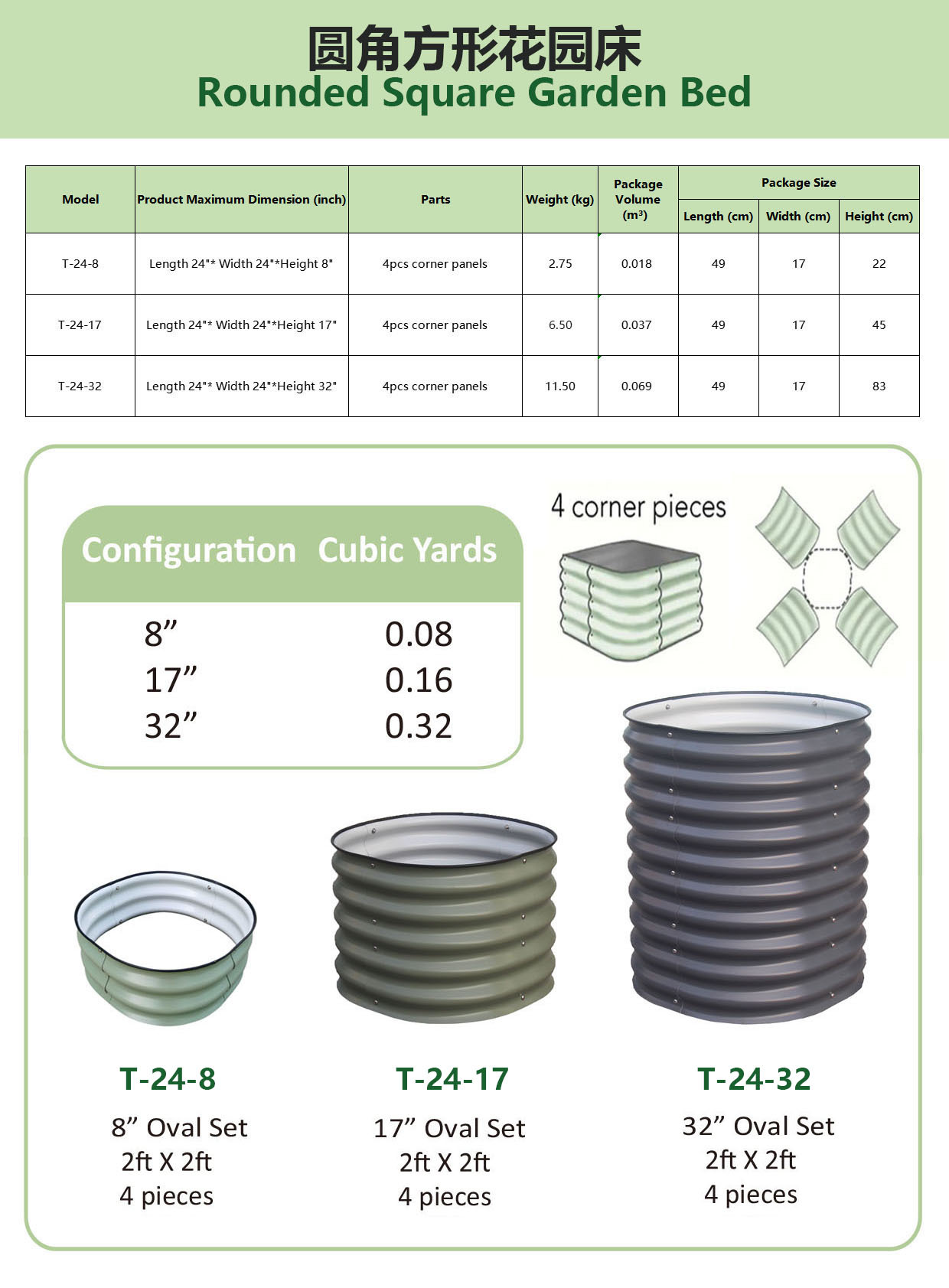 圆角方形花园床
Rounded Square Garden Bed

| Model | Product Maximum Dimension (inch) | Parts | Weight (kg) | Package Volume ($m^3$) | Package Size Length (cm) | Package Size Width (cm) | Package Size Height (cm) |
|---|---|---|---|---|---|---|---|
| T-24-8 | Length 24"* Width 24"*Height 8" | 4pcs corner panels | 2.75 | 0.018 | 49 | 17 | 22 |
| T-24-17 | Length 24"* Width 24"*Height 17" | 4pcs corner panels | 6.50 | 0.037 | 49 | 17 | 45 |
| T-24-32 | Length 24"* Width 24"*Height 32" | 4pcs corner panels | 11.50 | 0.069 | 49 | 17 | 83 |

| Configuration | Cubic Yards |
|---|---|
| 8” | 0.08 |
| 17” | 0.16 |
| 32” | 0.32 |

4 corner pieces

T-24-8
8” Oval Set
2ft X 2ft
4 pieces

T-24-17
17” Oval Set
2ft X 2ft
4 pieces

T-24-32
32” Oval Set
2ft X 2ft
4 pieces